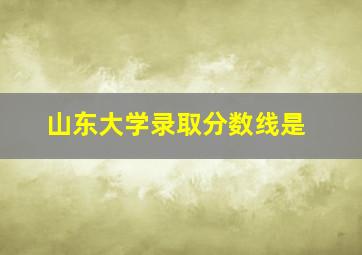 山东大学录取分数线是